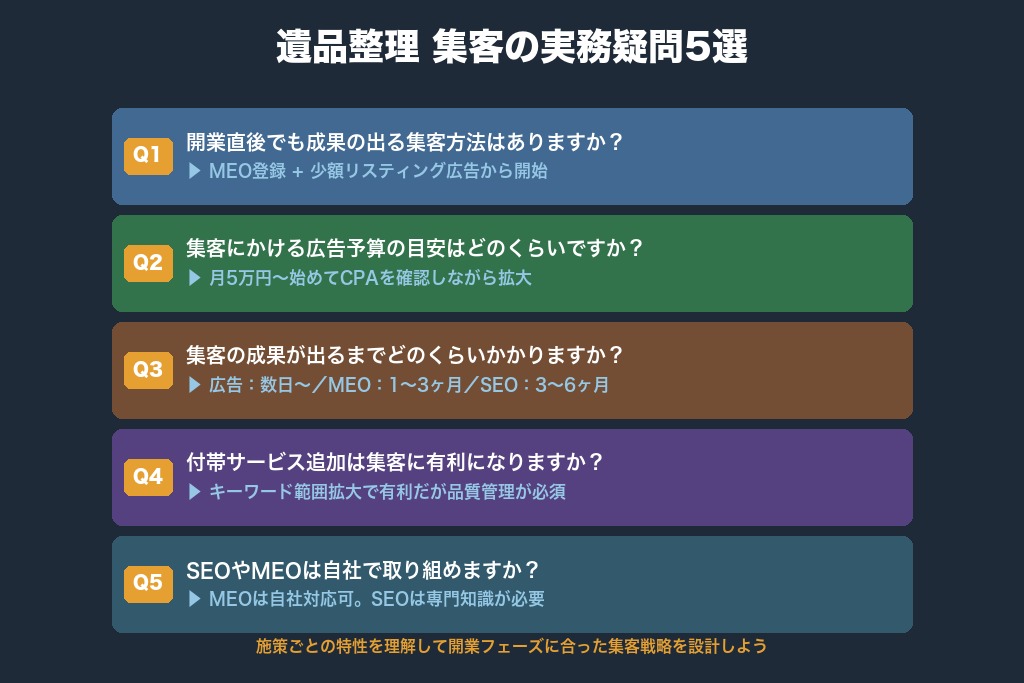 遺品整理 集客の実務疑問5選

Q1
開業直後でも成果の出る集客方法はありますか？
▶ MEO登録 + 少額リスティング広告から開始

Q2
集客にかける広告予算の目安はどのくらいですか？
▶ 月5万円〜始めてCPAを確認しながら拡大

Q3
集客の成果が出るまでどのくらいかかりますか？
▶ 広告：数日〜／MEO：1〜3ヶ月／SEO：3〜6ヶ月

Q4
付帯サービス追加は集客に有利になりますか？
▶ キーワード範囲拡大で有利だが品質管理が必須

Q5
SEOやMEOは自社で取り組めますか？
▶ MEOは自社対応可。SEOは専門知識が必要

施策ごとの特性を理解して開業フェーズに合った集客戦略を設計しよう